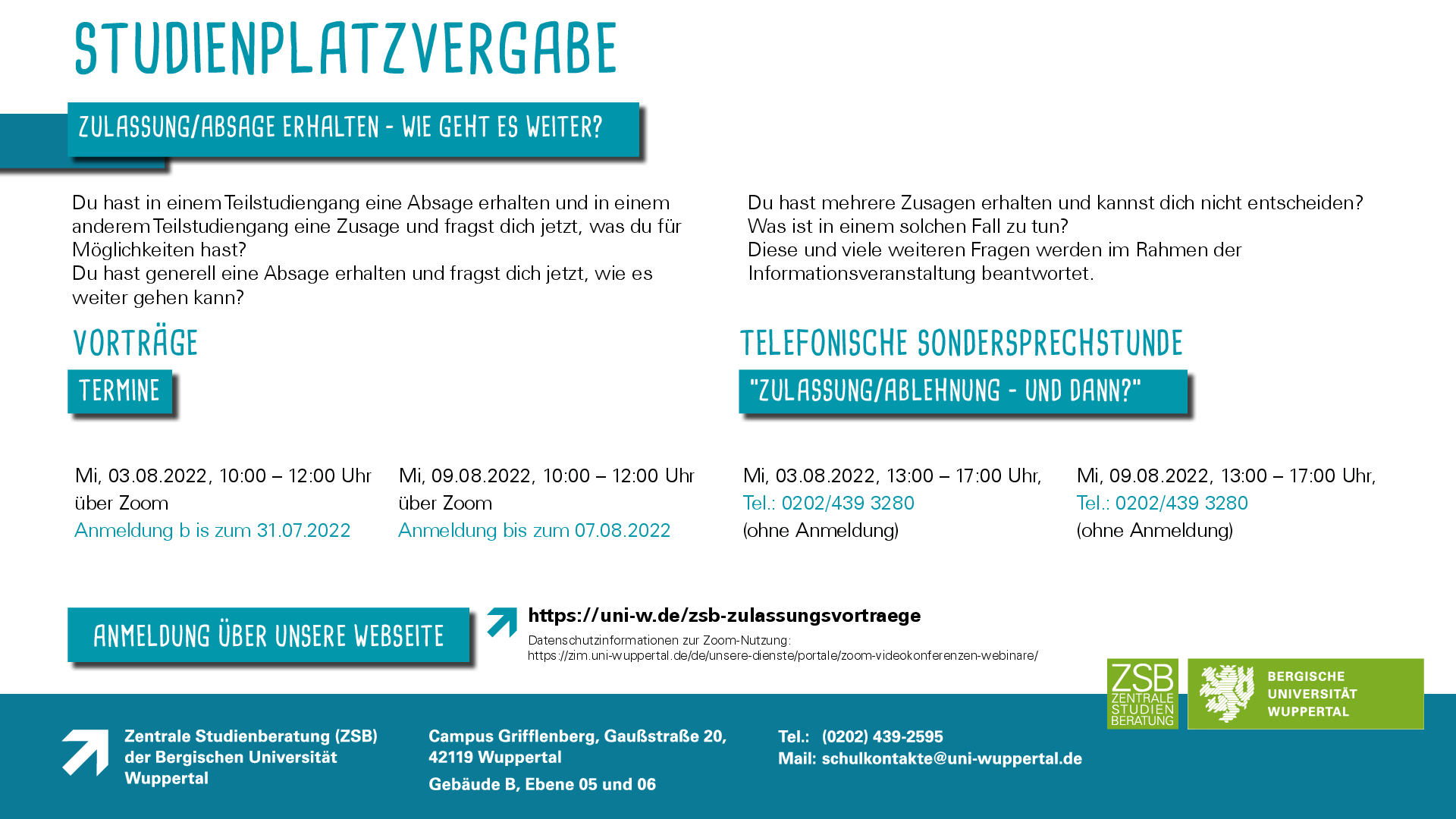 STUDIENPLATZVERGABE

ZULASSUNG/ABSAGE ERHALTEN - WIE GEHT ES WEITER?

Du hast in einem Teilstudiengang eine Absage erhalten und in einem anderem Teilstudiengang eine Zusage und fragst dich jetzt, was du für Möglichkeiten hast?
Du hast generell eine Absage erhalten und fragst dich jetzt, wie es weiter gehen kann?

Du hast mehrere Zusagen erhalten und kannst dich nicht entscheiden? Was ist in einem solchen Fall zu tun?
Diese und viele weiteren Fragen werden im Rahmen der Informationsveranstaltung beantwortet.

VORTRÄGE

TERMINE

Mi, 03.08.2022, 10:00 – 12:00 Uhr über Zoom
Anmeldung b is zum 31.07.2022

Mi, 09.08.2022, 10:00 – 12:00 Uhr über Zoom
Anmeldung bis zum 07.08.2022

TELEFONISCHE SONDERSPRECHSTUNDE

"ZULASSUNG/ABLEHNUNG - UND DANN?"

Mi, 03.08.2022, 13:00 – 17:00 Uhr,
Tel.: 0202/439 3280
(ohne Anmeldung)

Mi, 09.08.2022, 13:00 – 17:00 Uhr,
Tel.: 0202/439 3280
(ohne Anmeldung)

ANMELDUNG ÜBER UNSERE WEBSEITE

https://uni-w.de/zsb-zulassungsvortraege
Datenschutzinformationen zur Zoom-Nutzung:
https://zim.uni-wuppertal.de/de/unsere-dienste/portale/zoom-videokonferenzen-webinare/

ZSB ZENTRALE STUDIEN BERATUNG

BERGISCHE UNIVERSITÄT WUPPERTAL

Zentrale Studienberatung (ZSB) der Bergischen Universität Wuppertal

Campus Grifflenberg, Gaußstraße 20, 42119 Wuppertal
Gebäude B, Ebene 05 und 06

Tel.: (0202) 439-2595
Mail: schulkontakte@uni-wuppertal.de